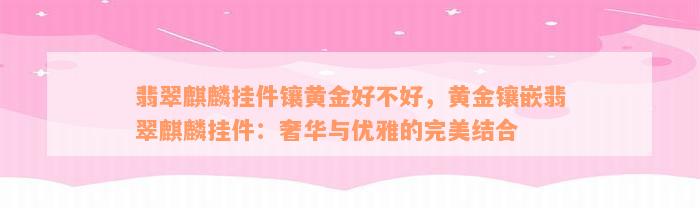 翡翠麒麟挂件镶黄金好不好，黄金镶嵌翡翠麒麟挂件：奢华与优雅的完美结合